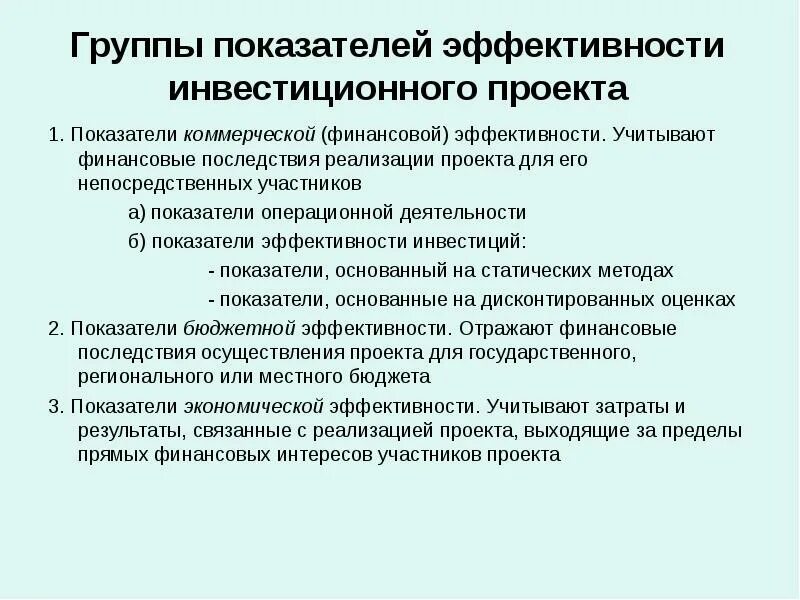 Группы показателей эффективности инвестиционного проекта

1. Показатели коммерческой (финансовой) эффективности. Учитывают финансовые последствия реализации проекта для его непосредственных участников

а) показатели операционной деятельности

б) показатели эффективности инвестиций:

- показатели, основанный на статических методах

- показатели, основанные на дисконтированных оценках

2. Показатели бюджетной эффективности. Отражают финансовые последствия осуществления проекта для государственного, регионального или местного бюджета

3. Показатели экономической эффективности. Учитывают затраты и результаты, связанные с реализацией проекта, выходящие за пределы прямых финансовых интересов участников проекта